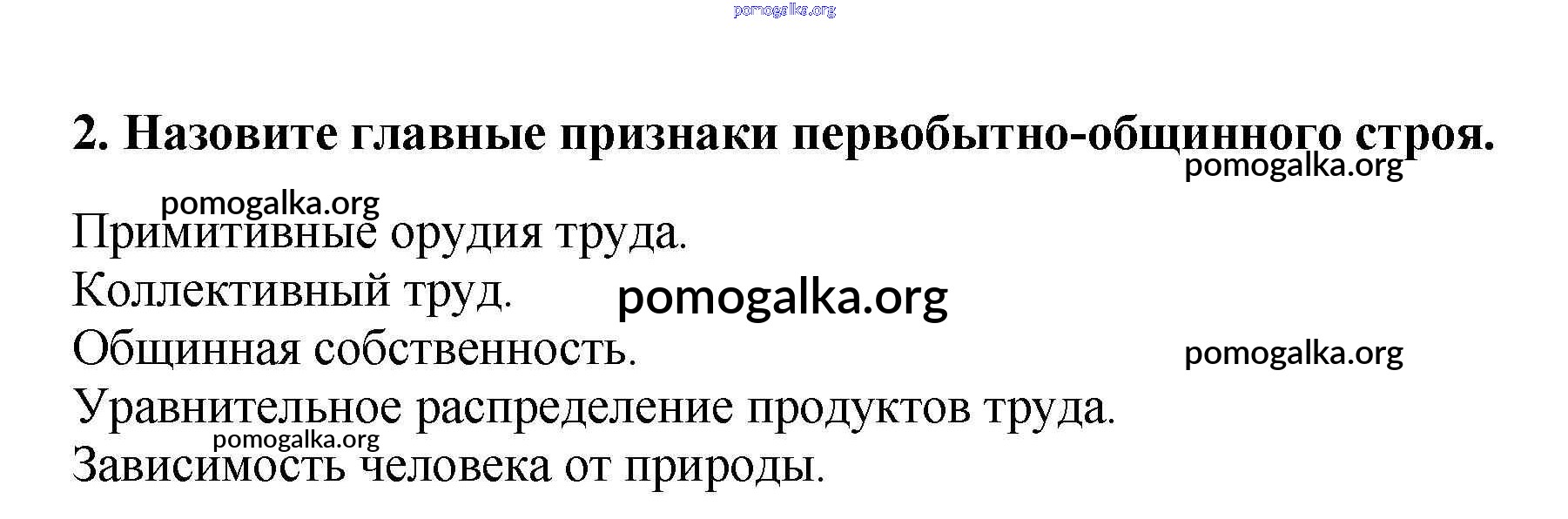 2. Назовите главные признаки первобытно-общинного строя.

Примитивные орудия труда.
Коллективный труд.
Общинная собственность.
Уравнительное распределение продуктов труда.
Зависимость человека от природы.

pomogalka.org